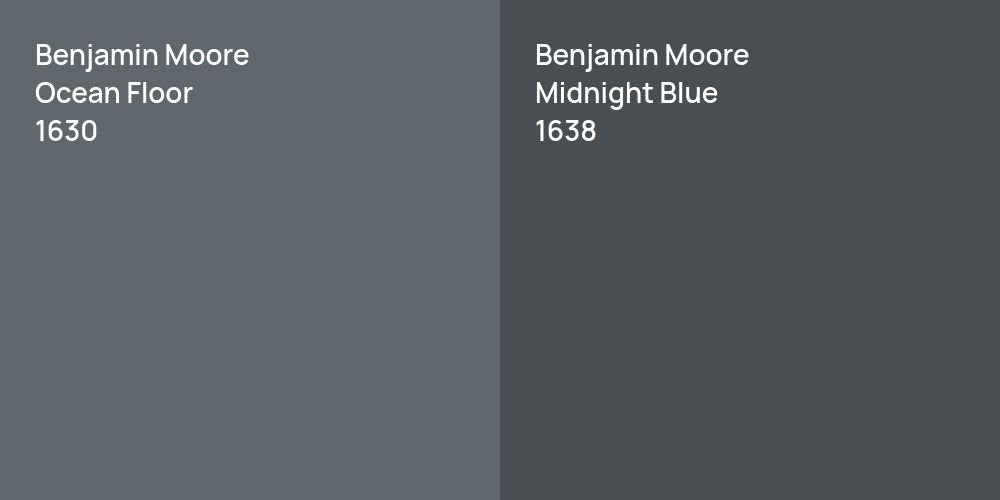 Benjamin Moore
Ocean Floor
1630

Benjamin Moore
Midnight Blue
1638